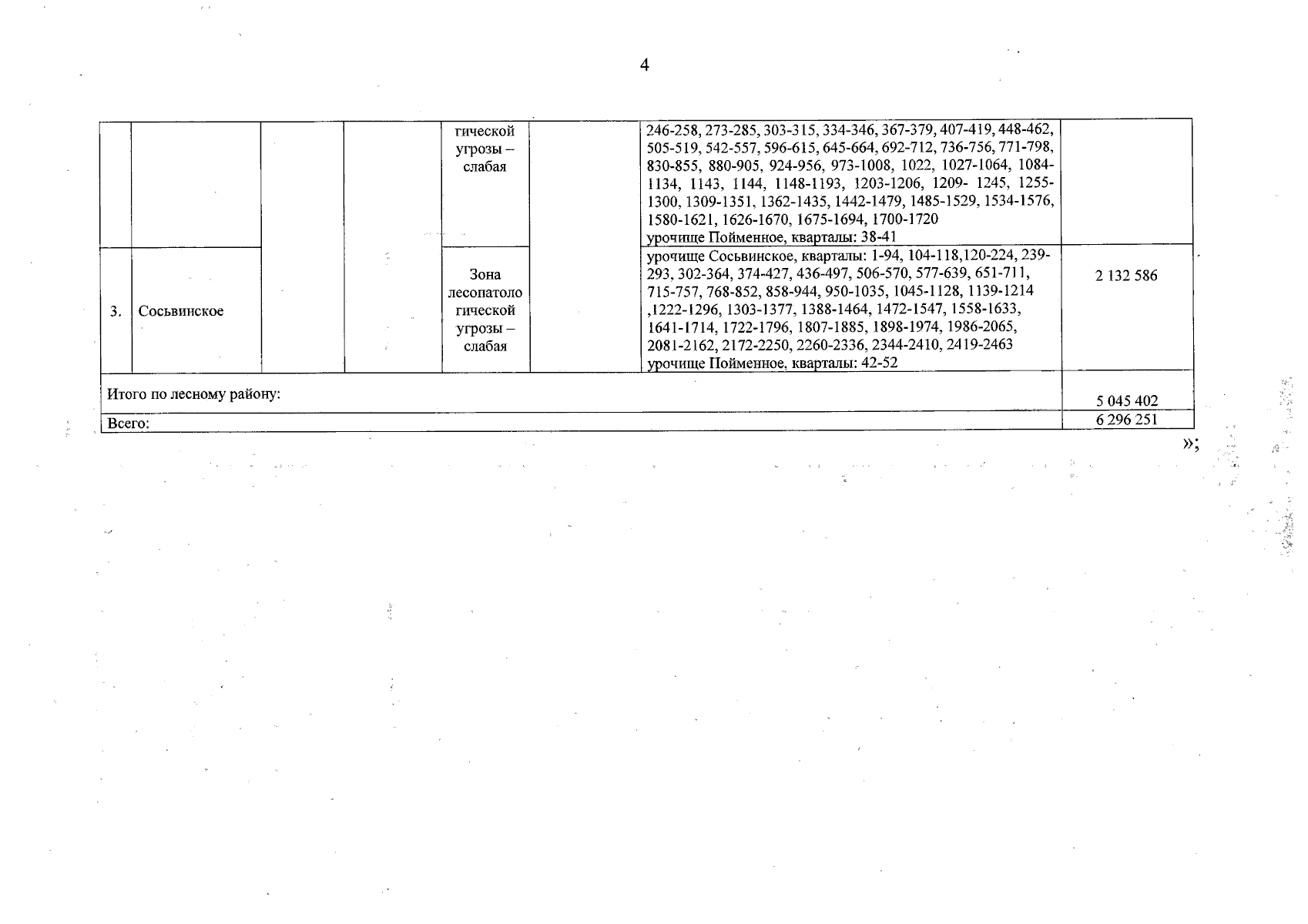 4

|  |  |  |  | гической угрозы – слабая |  | 246-258, 273-285, 303-315, 334-346, 367-379, 407-419, 448-462, 505-519, 542-557, 596-615, 645-664, 692-712, 736-756, 771-798, 830-855, 880-905, 924-956, 973-1008, 1022, 1027-1064, 1084-1134, 1143, 1144, 1148-1193, 1203-1206, 1209- 1245, 1255-1300, 1309-1351, 1362-1435, 1442-1479, 1485-1529, 1534-1576, 1580-1621, 1626-1670, 1675-1694, 1700-1720 урочище Пойменное, кварталы: 38-41 |  |
|---|---|---|---|---|---|---|---|
| 3. | Сосьвинское |  |  | Зона лесопатологической угрозы – слабая |  | урочище Сосьвинское, кварталы: 1-94, 104-118,120-224, 239-293, 302-364, 374-427, 436-497, 506-570, 577-639, 651-711, 715-757, 768-852, 858-944, 950-1035, 1045-1128, 1139-1214 ,1222-1296, 1303-1377, 1388-1464, 1472-1547, 1558-1633, 1641-1714, 1722-1796, 1807-1885, 1898-1974, 1986-2065, 2081-2162, 2172-2250, 2260-2336, 2344-2410, 2419-2463 урочище Пойменное, кварталы: 42-52 | 2 132 586 |
| Итого по лесному району: |  |  |  |  |  |  | 5 045 402 |
| Всего: |  |  |  |  |  |  | 6 296 251 |

»;